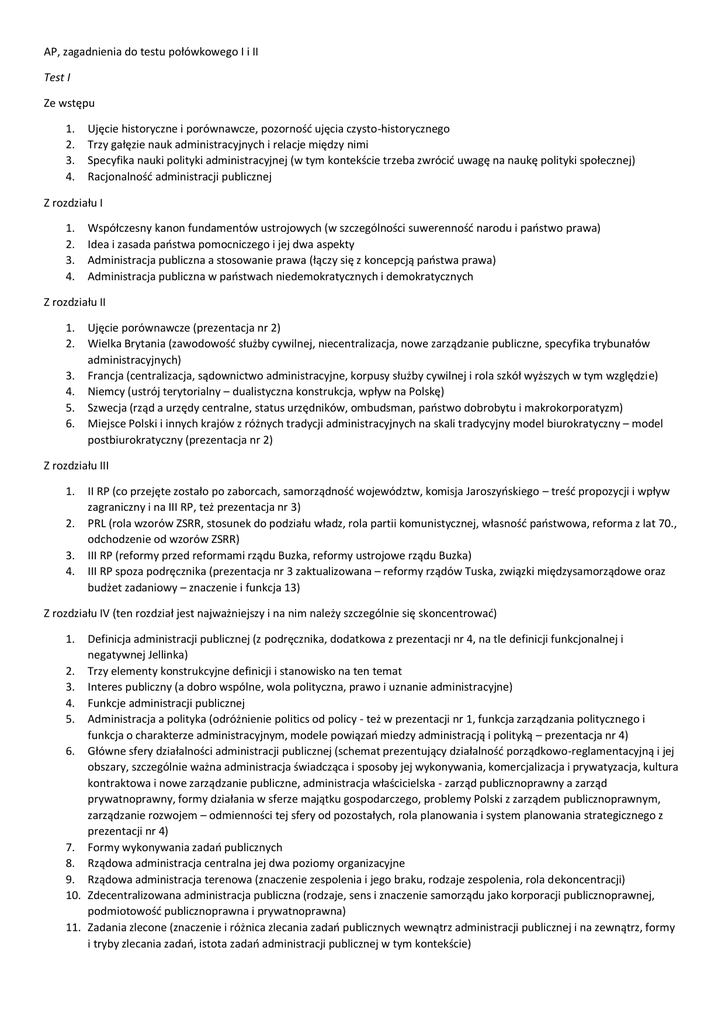 AP, zagadnienia do testu połówkowego I i II

Test I

Ze wstępu

1. Ujęcie historyczne i porównawcze, pozorność ujęcia czysto-historycznego
2. Trzy gałęzie nauk administracyjnych i relacje między nimi
3. Specyfika nauki polityki administracyjnej (w tym kontekście trzeba zwrócić uwagę na naukę polityki społecznej)
4. Racjonalność administracji publicznej

Z rozdziału I

1. Współczesny kanon fundamentów ustrojowych (w szczególności suwerenność narodu i państwo prawa)
2. Idea i zasada państwa pomocniczego i jej dwa aspekty
3. Administracja publiczna a stosowanie prawa (łączy się z koncepcją państwa prawa)
4. Administracja publiczna w państwach niedemokratycznych i demokratycznych

Z rozdziału II

1. Ujęcie porównawcze (prezentacja nr 2)
2. Wielka Brytania (zawodowość służby cywilnej, niecentralizacja, nowe zarządzanie publiczne, specyfika trybunałów administracyjnych)
3. Francja (centralizacja, sądownictwo administracyjne, korpusy służby cywilnej i rola szkół wyższych w tym względzie)
4. Niemcy (ustrój terytorialny – dualistyczna konstrukcja, wpływ na Polskę)
5. Szwecja (rząd a urzędy centralne, status urzędników, ombudsman, państwo dobrobytu i makrokorporatyzm)
6. Miejsce Polski i innych krajów z różnych tradycji administracyjnych na skali tradycyjny model biurokratyczny – model postbiurokratyczny (prezentacja nr 2)

Z rozdziału III

1. II RP (co przejęte zostało po zaborcach, samorządność województw, komisja Jaroszyńskiego – treść propozycji i wpływ zagraniczny i na III RP, też prezentacja nr 3)
2. PRL (rola wzorów ZSRR, stosunek do podziału władz, rola partii komunistycznej, własność państwowa, reforma z lat 70., odchodzenie od wzorów ZSRR)
3. III RP (reformy przed reformami rządu Buzka, reformy ustrojowe rządu Buzka)
4. III RP spoza podręcznika (prezentacja nr 3 zaktualizowana – reformy rządów Tuska, związki międzysamorządowe oraz budżet zadaniowy – znaczenie i funkcja 13)

Z rozdziału IV (ten rozdział jest najważniejszy i na nim należy szczególnie się skoncentrować)

1. Definicja administracji publicznej (z podręcznika, dodatkowa z prezentacji nr 4, na tle definicji funkcjonalnej i negatywnej Jellinka)
2. Trzy elementy konstrukcyjne definicji i stanowisko na ten temat
3. Interes publiczny (a dobro wspólne, wola polityczna, prawo i uznanie administracyjne)
4. Funkcje administracji publicznej
5. Administracja a polityka (odróżnienie politics od policy - też w prezentacji nr 1, funkcja zarządzania politycznego i funkcja o charakterze administracyjnym, modele powiązań miedzy administracją i polityką – prezentacja nr 4)
6. Główne sfery działalności administracji publicznej (schemat prezentujący działalność porządkowo-reglamentacyjną i jej obszary, szczególnie ważna administracja świadcząca i sposoby jej wykonywania, komercjalizacja i prywatyzacja, kultura kontraktowa i nowe zarządzanie publiczne, administracja właścicielska - zarząd publicznoprawny a zarząd prywatnoprawny, formy działania w sferze majątku gospodarczego, problemy Polski z zarządem publicznoprawnym, zarządzanie rozwojem – odmienności tej sfery od pozostałych, rola planowania i system planowania strategicznego z prezentacji nr 4)
7. Formy wykonywania zadań publicznych
8. Rządowa administracja centralna jej dwa poziomy organizacyjne
9. Rządowa administracja terenowa (znaczenie zespolenia i jego braku, rodzaje zespolenia, rola dekoncentracji)
10. Zdecentralizowana administracja publiczna (rodzaje, sens i znaczenie samorządu jako korporacji publicznoprawnej, podmiotowość publicznoprawna i prywatnoprawna)
11. Zadania zlecone (znaczenie i różnica zlecania zadań publicznych wewnątrz administracji publicznej i na zewnątrz, formy i tryby zlecania zadań, istota zadań administracji publicznej w tym kontekście)